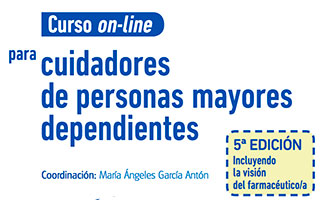 Curso on-line

para cuidadores de personas mayores dependientes

5ª EDICIÓN
Incluyendo la visión del farmacéutico/a

Coordinación: María Ángeles García Antón